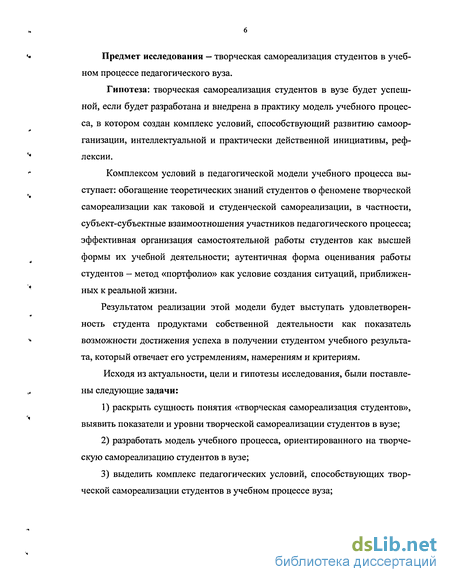 6

Предмет исследования – творческая самореализация студентов в учебном процессе педагогического вуза.

Гипотеза: творческая самореализация студентов в вузе будет успешной, если будет разработана и внедрена в практику модель учебного процесса, в котором создан комплекс условий, способствующий развитию самоорганизации, интеллектуальной и практически действенной инициативы, рефлексии.

Комплексом условий в педагогической модели учебного процесса выступает: обогащение теоретических знаний студентов о феномене творческой самореализации как таковой и студенческой самореализации, в частности, субъект-субъектные взаимоотношения участников педагогического процесса; эффективная организация самостоятельной работы студентов как высшей формы их учебной деятельности; аутентичная форма оценивания работы студентов – метод «портфолио» как условие создания ситуаций, приближенных к реальной жизни.

Результатом реализации этой модели будет выступать удовлетворенность студента продуктами собственной деятельности как показатель возможности достижения успеха в получении студентом учебного результата, который отвечает его устремлениям, намерениям и критериям.

Исходя из актуальности, цели и гипотезы исследования, были поставлены следующие задачи:

1) раскрыть сущность понятия «творческая самореализация студентов», выявить показатели и уровни творческой самореализации студентов в вузе;

2) разработать модель учебного процесса, ориентированного на творческую самореализацию студентов в вузе;

3) выделить комплекс педагогических условий, способствующих творческой самореализации студентов в учебном процессе вуза;

dsLib.net
библиотека диссертаций